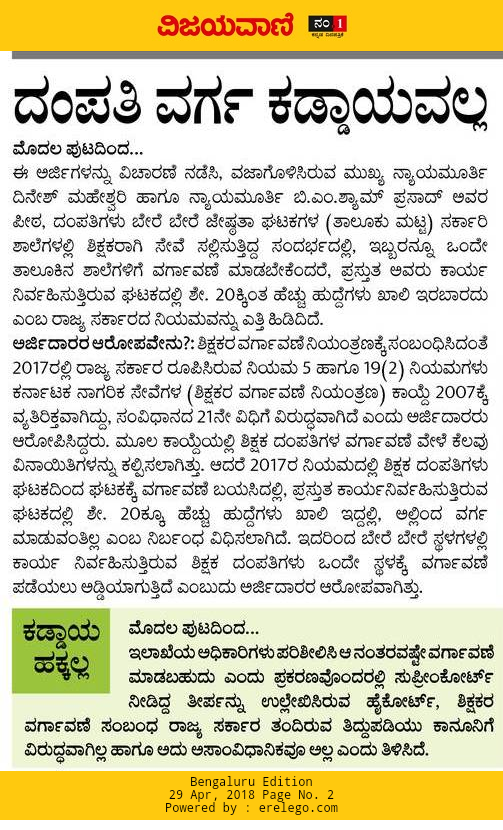 ವಿಜಯವಾಣಿ ನಂ 1 ಕನ್ನಡ ದಿನಪತ್ರಿಕೆ

ದಂಪತಿ ವರ್ಗ ಕಡ್ಡಾಯವಲ್ಲ

ಮೊದಲ ಪುಟದಿಂದ...
ಈ ಅರ್ಜಿಗಳನ್ನು ವಿಚಾರಣೆ ನಡೆಸಿ, ವಜಾಗೊಳಿಸಿರುವ ಮುಖ್ಯ ನ್ಯಾಯಮೂರ್ತಿ ದಿನೇಶ್ ಮಹೇಶ್ವರಿ ಹಾಗೂ ನ್ಯಾಯಮೂರ್ತಿ ಬಿ.ಎಂ.ಶ್ಯಾಮ್ ಪ್ರಸಾದ್ ಅವರ ಪೀಠ, ದಂಪತಿಗಳು ಬೇರೆ ಬೇರೆ ಜೇಷ್ಠತಾ ಘಟಕಗಳ (ತಾಲೂಕು ಮಟ್ಟ) ಸರ್ಕಾರಿ ಶಾಲೆಗಳಲ್ಲಿ ಶಿಕ್ಷಕರಾಗಿ ಸೇವೆ ಸಲ್ಲಿಸುತ್ತಿದ್ದ ಸಂದರ್ಭದಲ್ಲಿ, ಇಬ್ಬರನ್ನೂ ಒಂದೇ ತಾಲೂಕಿನ ಶಾಲೆಗಳಿಗೆ ವರ್ಗಾವಣೆ ಮಾಡಬೇಕೆಂದರೆ, ಪ್ರಸ್ತುತ ಅವರು ಕಾರ್ಯ ನಿರ್ವಹಿಸುತ್ತಿರುವ ಘಟಕದಲ್ಲಿ ಶೇ. 20ಕ್ಕಿಂತ ಹೆಚ್ಚು ಹುದ್ದೆಗಳು ಖಾಲಿ ಇರಬಾರದು ಎಂಬ ರಾಜ್ಯ ಸರ್ಕಾರದ ನಿಯಮವನ್ನು ಎತ್ತಿ ಹಿಡಿದಿದೆ.

ಅರ್ಜಿದಾರರ ಆರೋಪವೇನು?: ಶಿಕ್ಷಕರ ವರ್ಗಾವಣೆ ನಿಯಂತ್ರಣಕ್ಕೆ ಸಂಬಂಧಿಸಿದಂತೆ 2017ರಲ್ಲಿ ರಾಜ್ಯ ಸರ್ಕಾರ ರೂಪಿಸಿರುವ ನಿಯಮ 5 ಹಾಗೂ 19(2) ನಿಯಮಗಳು ಕರ್ನಾಟಕ ನಾಗರಿಕ ಸೇವೆಗಳ (ಶಿಕ್ಷಕರ ವರ್ಗಾವಣೆ ನಿಯಂತ್ರಣ) ಕಾಯ್ದೆ 2007ಕ್ಕೆ ವ್ಯತಿರಿಕ್ತವಾಗಿದ್ದು, ಸಂವಿಧಾನದ 21ನೇ ವಿಧಿಗೆ ವಿರುದ್ಧವಾಗಿದೆ ಎಂದು ಅರ್ಜಿದಾರರು ಆರೋಪಿಸಿದ್ದರು. ಮೂಲ ಕಾಯ್ದೆಯಲ್ಲಿ ಶಿಕ್ಷಕ ದಂಪತಿಗಳ ವರ್ಗಾವಣೆ ವೇಳೆ ಕೆಲವು ವಿನಾಯಿತಿಗಳನ್ನು ಕಲ್ಪಿಸಲಾಗಿತ್ತು. ಆದರೆ 2017ರ ನಿಯಮದಲ್ಲಿ ಶಿಕ್ಷಕ ದಂಪತಿಗಳು ಘಟಕದಿಂದ ಘಟಕಕ್ಕೆ ವರ್ಗಾವಣೆ ಬಯಸಿದಲ್ಲಿ, ಪ್ರಸ್ತುತ ಕಾರ್ಯನಿರ್ವಹಿಸುತ್ತಿರುವ ಘಟಕದಲ್ಲಿ ಶೇ. 20ಕ್ಕೂ ಹೆಚ್ಚು ಹುದ್ದೆಗಳು ಖಾಲಿ ಇದ್ದಲ್ಲಿ, ಅಲ್ಲಿಂದ ವರ್ಗ ಮಾಡುವಂತಿಲ್ಲ ಎಂಬ ನಿರ್ಬಂಧ ವಿಧಿಸಲಾಗಿದೆ. ಇದರಿಂದ ಬೇರೆ ಬೇರೆ ಸ್ಥಳಗಳಲ್ಲಿ ಕಾರ್ಯ ನಿರ್ವಹಿಸುತ್ತಿರುವ ಶಿಕ್ಷಕ ದಂಪತಿಗಳು ಒಂದೇ ಸ್ಥಳಕ್ಕೆ ವರ್ಗಾವಣೆ ಪಡೆಯಲು ಅಡ್ಡಿಯಾಗುತ್ತಿದೆ ಎಂಬುದು ಅರ್ಜಿದಾರರ ಆರೋಪವಾಗಿತ್ತು.

ಕಡ್ಡಾಯ ಹಕ್ಕಲ್ಲ

ಮೊದಲ ಪುಟದಿಂದ...
ಇಲಾಖೆಯ ಅಧಿಕಾರಿಗಳು ಪರಿಶೀಲಿಸಿ ಆ ನಂತರವಷ್ಟೇ ವರ್ಗಾವಣೆ ಮಾಡಬಹುದು ಎಂದು ಪ್ರಕರಣವೊಂದರಲ್ಲಿ ಸುಪ್ರೀಂಕೋರ್ಟ್ ನೀಡಿದ್ದ ತೀರ್ಪನ್ನು ಉಲ್ಲೇಖಿಸಿರುವ ಹೈಕೋರ್ಟ್, ಶಿಕ್ಷಕರ ವರ್ಗಾವಣೆ ಸಂಬಂಧ ರಾಜ್ಯ ಸರ್ಕಾರ ತಂದಿರುವ ತಿದ್ದುಪಡಿಯು ಕಾನೂನಿಗೆ ವಿರುದ್ಧವಾಗಿಲ್ಲ ಹಾಗೂ ಅದು ಅಸಾಂವಿಧಾನಿಕವೂ ಅಲ್ಲ ಎಂದು ತಿಳಿಸಿದೆ.

Bengaluru Edition
29 Apr, 2018 Page No. 2
Powered by : erelego.com